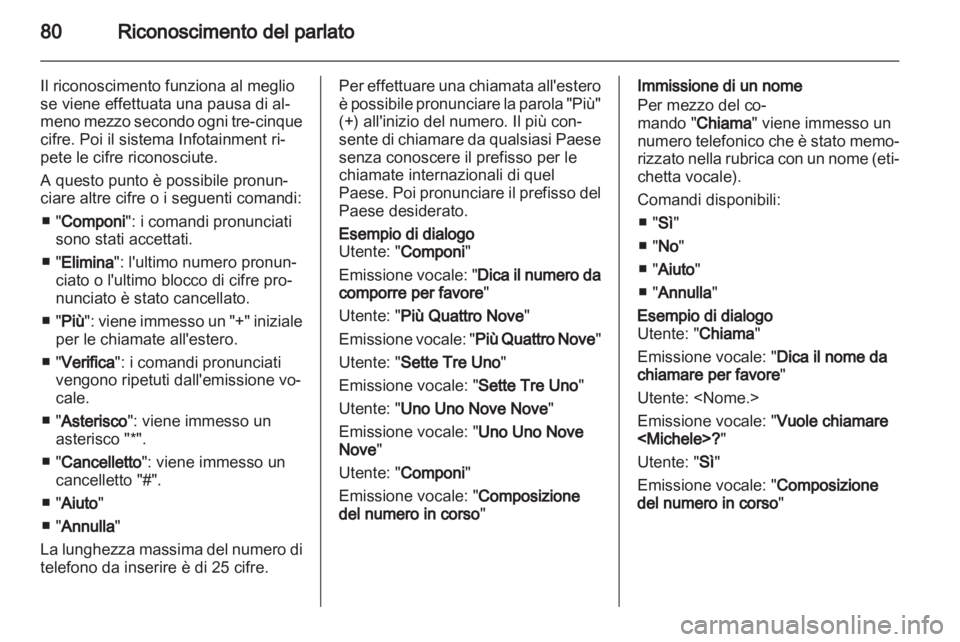 80 Riconoscimento del parlato

Il riconoscimento funziona al meglio se viene effettuata una pausa di almeno mezzo secondo ogni tre-cinque cifre. Poi il sistema Infotainment ripete le cifre riconosciute.

A questo punto è possibile pronunciare altre cifre o i seguenti comandi:

■ "Componi": i comandi pronunciati sono stati accettati.

■ "Elimina": l'ultimo numero pronunciato o l'ultimo blocco di cifre pronunciato è stato cancellato.

■ "Più": viene immesso un "+" iniziale per le chiamate all'estero.

■ "Verifica": i comandi pronunciati vengono ripetuti dall'emissione vocale.

■ "Asterisco": viene immesso un asterisco "*".

■ "Cancelletto": viene immesso un cancelletto "#".

■ "Aiuto"

■ "Annulla"

La lunghezza massima del numero di telefono da inserire è di 25 cifre.

Per effettuare una chiamata all'estero è possibile pronunciare la parola "Più" (+) all'inizio del numero. Il più consente di chiamare da qualsiasi Paese senza conoscere il prefisso per le chiamate internazionali di quel Paese. Poi pronunciare il prefisso del Paese desiderato.

Esempio di dialogo
Utente: "Componi"

Emissione vocale: "Dica il numero da comporre per favore"

Utente: "Più Quattro Nove"

Emissione vocale: "Più Quattro Nove"

Utente: "Sette Tre Uno"

Emissione vocale: "Sette Tre Uno"

Utente: "Uno Uno Nove Nove"

Emissione vocale: "Uno Uno Nove Nove"

Utente: "Componi"

Emissione vocale: "Composizione del numero in corso"

Immissione di un nome
Per mezzo del comando "Chiama" viene immesso un numero telefonico che è stato memorizzato nella rubrica con un nome (etichetta vocale).

Comandi disponibili:

■ "Sì"

■ "No"

■ "Aiuto"

■ "Annulla"

Esempio di dialogo
Utente: "Chiama"

Emissione vocale: "Dica il nome da chiamare per favore"

Utente: <Nome.>

Emissione vocale: "Vuole chiamare <Michele>?"

Utente: "Sì"

Emissione vocale: "Composizione del numero in corso"

carmanualsonline.info